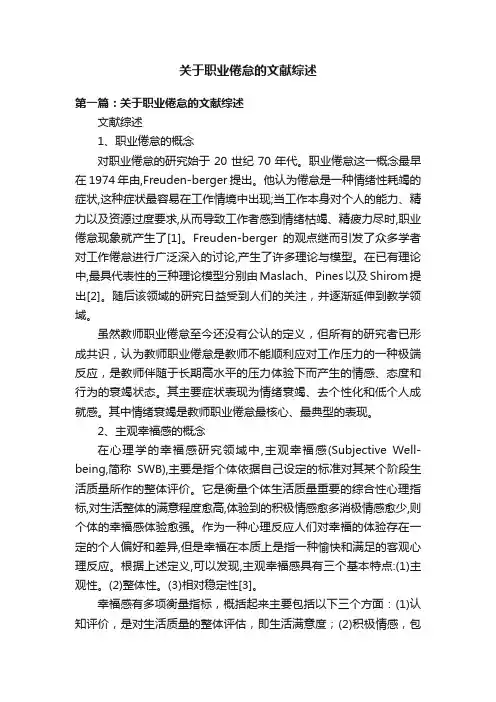 关于职业倦怠的文献综述

第一篇：关于职业倦怠的文献综述

文献综述

1、职业倦怠的概念

对职业倦怠的研究始于 20 世纪 70 年代。职业倦怠这一概念最早在 1974 年由,Freuden-berger 提出。他认为倦怠是一种情绪性耗竭的症状,这种症状最容易在工作情境中出现;当工作本身对个人的能力、精力以及资源过度要求,从而导致工作者感到情绪枯竭、精疲力尽时,职业倦怠现象就产生了[1]。Freuden-berger 的观点继而引发了众多学者对工作倦怠进行广泛深入的讨论,产生了许多理论与模型。在已有理论中,最具代表性的三种理论模型分别由 Maslach、Pines 以及 Shirom 提出[2]。随后该领域的研究日益受到人们的关注，并逐渐延伸到教学领域。

虽然教师职业倦怠至今还没有公认的定义，但所有的研究者已形成共识，认为教师职业倦怠是教师不能顺利应对工作压力的一种极端反应，是教师伴随于长期高水平的压力体验下而产生的情感、态度和行为的衰竭状态。其主要症状表现为情绪衰竭、去个性化和低个人成就感。其中情绪衰竭是教师职业倦怠最核心、最典型的表现。

2、主观幸福感的概念

在心理学的幸福感研究领域中,主观幸福感(Subjective Well-being,简称 SWB),主要是指个体依据自己设定的标准对其某个阶段生活质量所作的整体评价。它是衡量个体生活质量重要的综合性心理指标,对生活整体的满意程度愈高,体验到的积极情感愈多消极情感愈少,则个体的幸福感体验愈强。作为一种心理反应人们对幸福的体验存在一定的个人偏好和差异,但是幸福在本质上是指一种愉快和满足的客观心理反应。根据上述定义,可以发现,主观幸福感具有三个基本特点:(1)主观性。(2)整体性。(3)相对稳定性[3]。

幸福感有多项衡量指标，概括起来主要包括以下三个方面：(1)认知评价，是对生活质量的整体评估，即生活满意度；(2)积极情感，包